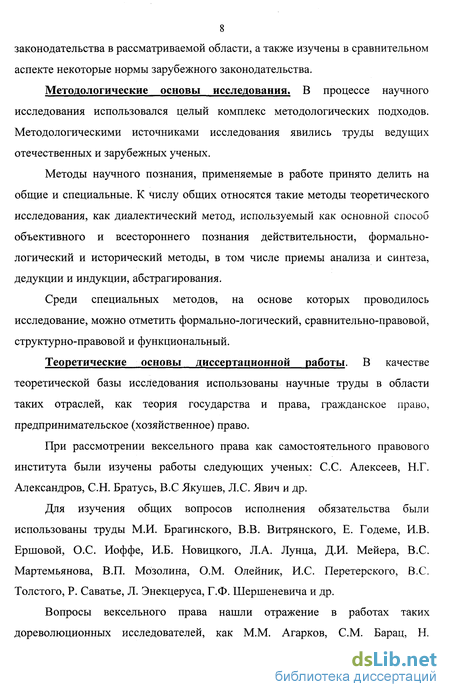 8

законодательства в рассматриваемой области, а также изучены в сравнительном аспекте некоторые нормы зарубежного законодательства.

Методологические основы исследования. В процессе научного исследования использовался целый комплекс методологических подходов. Методологическими источниками исследования явились труды ведущих отечественных и зарубежных ученых.

Методы научного познания, применяемые в работе принято делить на общие и специальные. К числу общих относятся такие методы теоретического исследования, как диалектический метод, используемый как основной способ объективного и всестороннего познания действительности, формально-логический и исторический методы, в том числе приемы анализа и синтеза, дедукции и индукции, абстрагирования.

Среди специальных методов, на основе которых проводилось исследование, можно отметить формально-логический, сравнительно-правовой, структурно-правовой и функциональный.

Теоретические основы диссертационной работы. В качестве теоретической базы исследования использованы научные труды в области таких отраслей, как теория государства и права, гражданское право, предпринимательское (хозяйственное) право.

При рассмотрении вексельного права как самостоятельного правового института были изучены работы следующих ученых: С.С. Алексеев, Н.Г. Александров, С.Н. Братусь, В.С Якушев, Л.С. Явич и др.

Для изучения общих вопросов исполнения обязательства были использованы труды М.И. Брагинского, В.В. Витрянского, Е. Годеме, И.В. Ершовой, О.С. Иоффе, И.Б. Новицкого, Л.А. Лунца, Д.И. Мейера, В.С. Мартемьянова, В.П. Мозолина, О.М. Олейник, И.С. Перетерского, В.С. Толстого, Р. Саватье, Л. Энекцеруса, Г.Ф. Шершеневича и др.

Вопросы вексельного права нашли отражение в работах таких дореволюционных исследователей, как М.М. Агарков, С.М. Барац, Н.

dsLib.net
библиотека диссертаций